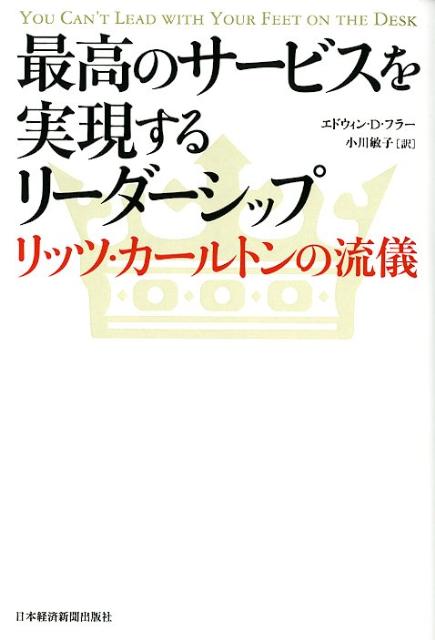 YOU CAN'T LEAD WITH YOUR FEET ON THE DESK

最高のサービスを実現するリーダーシップ

エドウィン・D・フラー
小川敏子［訳］

リッツ・カールトンの流儀

日本経済新聞出版社